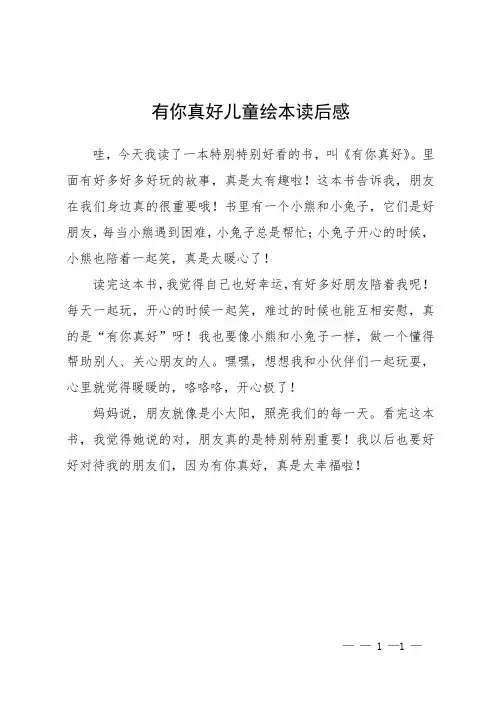 有你真好儿童绘本读后感

哇，今天我读了一本特别特别好看的书，叫《有你真好》。里面有好多好多好玩的故事，真是太有趣啦！这本书告诉我，朋友在我们身边真的很重要哦！书里有一个小熊和小兔子，它们是好朋友，每当小熊遇到困难，小兔子总是帮忙；小兔子开心的时候，小熊也陪着一起笑，真是太暖心了！

读完这本书，我觉得自己也好幸运，有好多好朋友陪着我呢！每天一起玩，开心的时候一起笑，难过的时候也能互相安慰，真的是“有你真好”呀！我也要像小熊和小兔子一样，做一个懂得帮助别人、关心朋友的人。嘿嘿，想想我和小伙伴们一起玩耍，心里就觉得暖暖的，咯咯咯，开心极了！

妈妈说，朋友就像是小太阳，照亮我们的每一天。看完这本书，我觉得她说的对，朋友真的是特别特别重要！我以后也要好好对待我的朋友们，因为有你真好，真是太幸福啦！

— — 1 —1 —